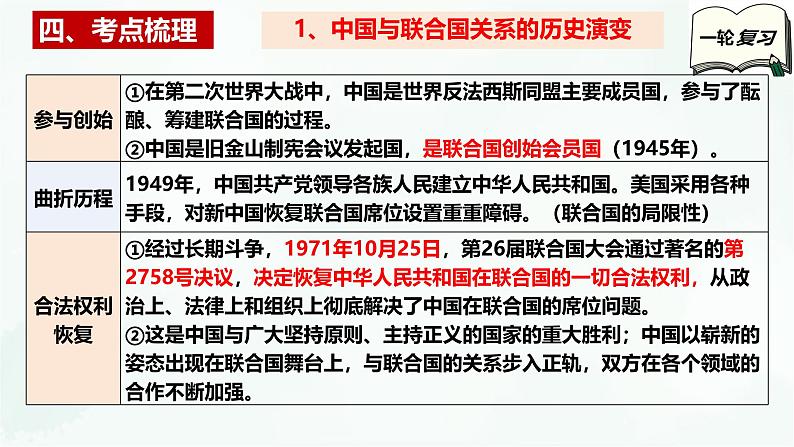 四、考点梳理

1、中国与联合国关系的历史演变

一轮复习

| 参与创始 | ①在第二次世界大战中，中国是世界反法西斯同盟主要成员国，参与了酝酿、筹建联合国的过程。②中国是旧金山制宪会议发起国，是联合国创始会员国（1945年）。 |
|---|---|
| 曲折历程 | 1949年，中国共产党领导各族人民建立中华人民共和国。美国采用各种手段，对新中国恢复联合国席位设置重重障碍。（联合国的局限性） |
| 合法权利恢复 | ①经过长期斗争，1971年10月25日，第26届联合国大会通过著名的第2758号决议，决定恢复中华人民共和国在联合国的一切合法权利，从政治上、法律上和组织上彻底解决了中国在联合国的席位问题。②这是中国与广大坚持原则、主持正义的国家的重大胜利；中国以崭新的姿态出现在联合国舞台上，与联合国的关系步入正轨，双方在各个领域的合作不断加强。 |